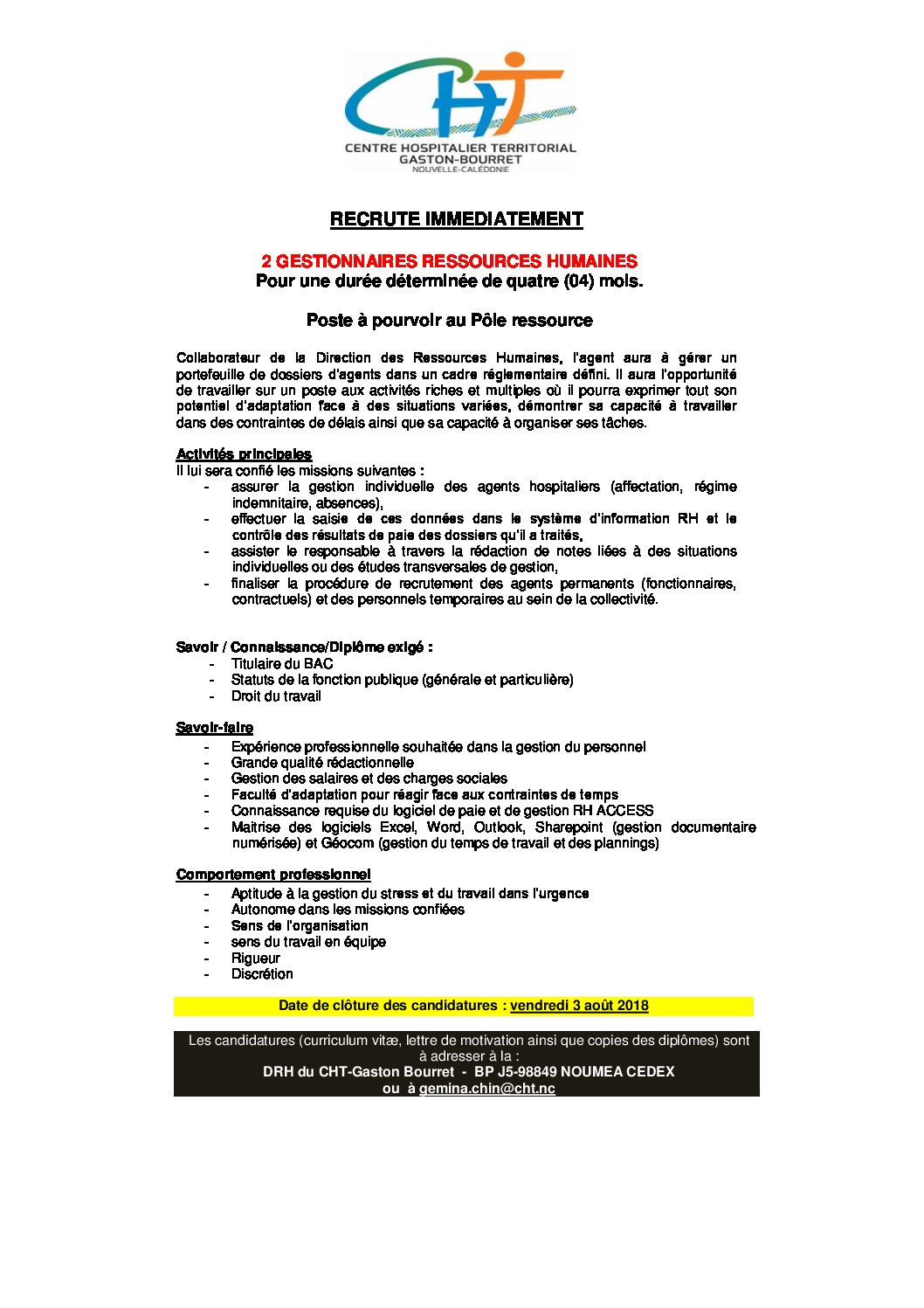 CHT
CENTRE HOSPITALIER TERRITORIAL
GASTON-BOURRET
NOUVELLE-CALÉDONIE

RECRUTE IMMEDIATEMENT

2 GESTIONNAIRES RESSOURCES HUMAINES
Pour une durée déterminée de quatre (04) mois.

Poste à pourvoir au Pôle ressource

Collaborateur de la Direction des Ressources Humaines, l'agent aura à gérer un portefeuille de dossiers d'agents dans un cadre réglementaire défini. Il aura l'opportunité de travailler sur un poste aux activités riches et multiples où il pourra exprimer tout son potentiel d'adaptation face à des situations variées, démontrer sa capacité à travailler dans des contraintes de délais ainsi que sa capacité à organiser ses tâches.

Activités principales
Il lui sera confié les missions suivantes :
- assurer la gestion individuelle des agents hospitaliers (affectation, régime indemnitaire, absences),
- effectuer la saisie de ces données dans le système d'information RH et le contrôle des résultats de paie des dossiers qu'il a traités,
- assister le responsable à travers la rédaction de notes liées à des situations individuelles ou des études transversales de gestion,
- finaliser la procédure de recrutement des agents permanents (fonctionnaires, contractuels) et des personnels temporaires au sein de la collectivité.

Savoir / Connaissance/Diplôme exigé :
- Titulaire du BAC
- Statuts de la fonction publique (générale et particulière)
- Droit du travail

Savoir-faire
- Expérience professionnelle souhaitée dans la gestion du personnel
- Grande qualité rédactionnelle
- Gestion des salaires et des charges sociales
- Faculté d'adaptation pour réagir face aux contraintes de temps
- Connaissance requise du logiciel de paie et de gestion RH ACCESS
- Maitrise des logiciels Excel, Word, Outlook, Sharepoint (gestion documentaire numérisée) et Géocom (gestion du temps de travail et des plannings)

Comportement professionnel
- Aptitude à la gestion du stress et du travail dans l'urgence
- Autonome dans les missions confiées
- Sens de l'organisation
- sens du travail en équipe
- Rigueur
- Discrétion

Date de clôture des candidatures : vendredi 3 août 2018

Les candidatures (curriculum vitæ, lettre de motivation ainsi que copies des diplômes) sont à adresser à la :
DRH du CHT-Gaston Bourret - BP J5-98849 NOUMEA CEDEX
ou à gemina.chin@cht.nc